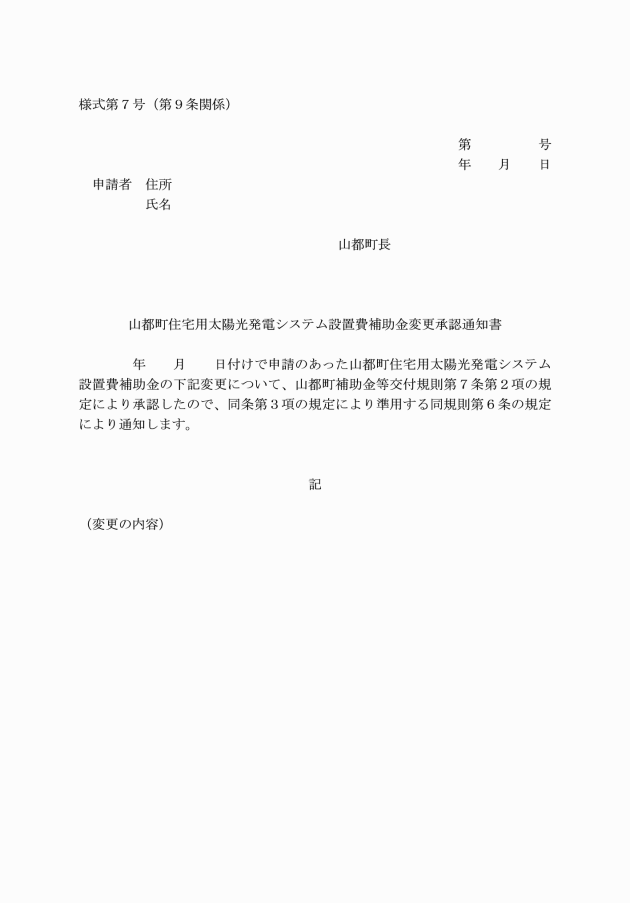 様式第７号（第９条関係）

第　　　　号
年　　月　　日

申請者　住所
氏名

山都町長

山都町住宅用太陽光発電システム設置費補助金変更承認通知書

年　　月　　日付けで申請のあった山都町住宅用太陽光発電システム設置費補助金の下記変更について、山都町補助金等交付規則第７条第２項の規定により承認したので、同条第３項の規定により準用する同規則第６条の規定により通知します。

記

（変更の内容）